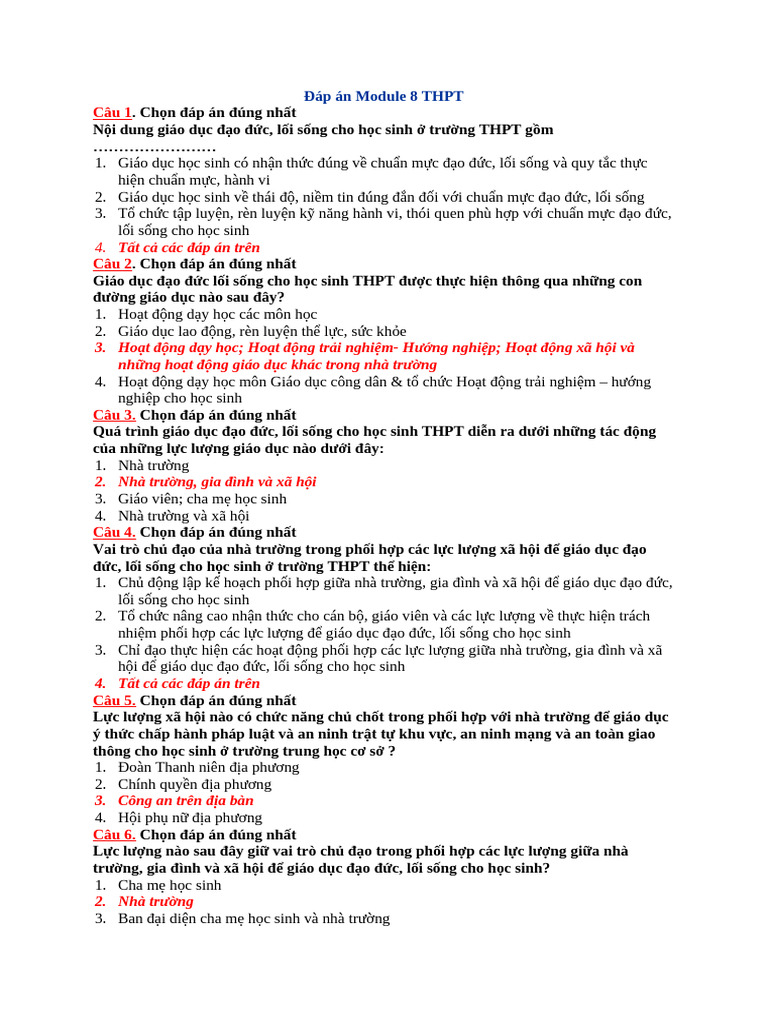 Đáp án Module 8 THPT

Câu 1. Chọn đáp án đúng nhất
Nội dung giáo dục đạo đức, lối sống cho học sinh ở trường THPT gồm ……………………
1. Giáo dục học sinh có nhận thức đúng về chuẩn mực đạo đức, lối sống và quy tắc thực hiện chuẩn mực, hành vi
2. Giáo dục học sinh về thái độ, niềm tin đúng đắn đối với chuẩn mực đạo đức, lối sống
3. Tổ chức tập luyện, rèn luyện kỹ năng hành vi, thói quen phù hợp với chuẩn mực đạo đức, lối sống cho học sinh
4. Tất cả các đáp án trên

Câu 2. Chọn đáp án đúng nhất
Giáo dục đạo đức lối sống cho học sinh THPT được thực hiện thông qua những con đường giáo dục nào sau đây?
1. Hoạt động dạy học các môn học
2. Giáo dục lao động, rèn luyện thể lực, sức khỏe
3. Hoạt động dạy học; Hoạt động trải nghiệm- Hướng nghiệp; Hoạt động xã hội và những hoạt động giáo dục khác trong nhà trường
4. Hoạt động dạy học môn Giáo dục công dân & tổ chức Hoạt động trải nghiệm – hướng nghiệp cho học sinh

Câu 3. Chọn đáp án đúng nhất
Quá trình giáo dục đạo đức, lối sống cho học sinh THPT diễn ra dưới những tác động của những lực lượng giáo dục nào dưới đây:
1. Nhà trường
2. Nhà trường, gia đình và xã hội
3. Giáo viên; cha mẹ học sinh
4. Nhà trường và xã hội

Câu 4. Chọn đáp án đúng nhất
Vai trò chủ đạo của nhà trường trong phối hợp các lực lượng xã hội để giáo dục đạo đức, lối sống cho học sinh ở trường THPT thể hiện:
1. Chủ động lập kế hoạch phối hợp giữa nhà trường, gia đình và xã hội để giáo dục đạo đức, lối sống cho học sinh
2. Tổ chức nâng cao nhận thức cho cán bộ, giáo viên và các lực lượng về thực hiện trách nhiệm phối hợp các lực lượng để giáo dục đạo đức, lối sống cho học sinh
3. Chỉ đạo thực hiện các hoạt động phối hợp các lực lượng giữa nhà trường, gia đình và xã hội để giáo dục đạo đức, lối sống cho học sinh
4. Tất cả các đáp án trên

Câu 5. Chọn đáp án đúng nhất
Lực lượng xã hội nào có chức năng chủ chốt trong phối hợp với nhà trường để giáo dục ý thức chấp hành pháp luật và an ninh trật tự khu vực, an ninh mạng và an toàn giao thông cho học sinh ở trường trung học cơ sở ?
1. Đoàn Thanh niên địa phương
2. Chính quyền địa phương
3. Công an trên địa bàn
4. Hội phụ nữ địa phương

Câu 6. Chọn đáp án đúng nhất
Lực lượng nào sau đây giữ vai trò chủ đạo trong phối hợp các lực lượng giữa nhà trường, gia đình và xã hội để giáo dục đạo đức, lối sống cho học sinh?
1. Cha mẹ học sinh
2. Nhà trường
3. Ban đại diện cha mẹ học sinh và nhà trường